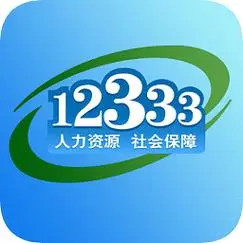 12333
人力资源 社会保障